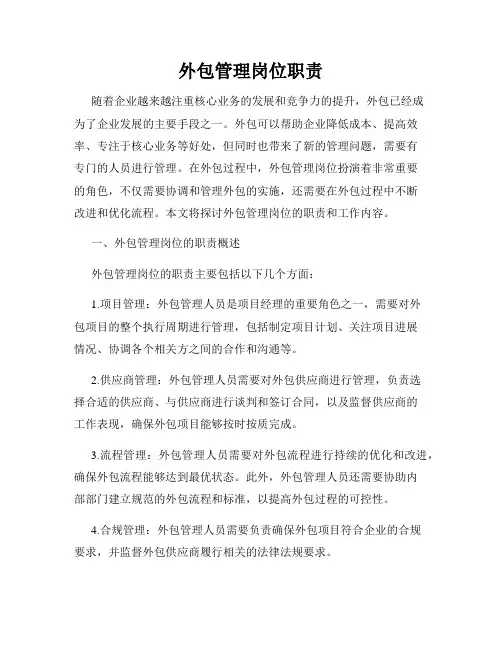 外包管理岗位职责

随着企业越来越注重核心业务的发展和竞争力的提升，外包已经成为了企业发展的主要手段之一。外包可以帮助企业降低成本、提高效率、专注于核心业务等好处，但同时也带来了新的管理问题，需要有专门的人员进行管理。在外包过程中，外包管理岗位扮演着非常重要的角色，不仅需要协调和管理外包的实施，还需要在外包过程中不断改进和优化流程。本文将探讨外包管理岗位的职责和工作内容。

一、外包管理岗位的职责概述

外包管理岗位的职责主要包括以下几个方面：

1.项目管理：外包管理人员是项目经理的重要角色之一，需要对外包项目的整个执行周期进行管理，包括制定项目计划、关注项目进展情况、协调各个相关方之间的合作和沟通等。

2.供应商管理：外包管理人员需要对外包供应商进行管理，负责选择合适的供应商、与供应商进行谈判和签订合同，以及监督供应商的工作表现，确保外包项目能够按时按质完成。

3.流程管理：外包管理人员需要对外包流程进行持续的优化和改进，确保外包流程能够达到最优状态。此外，外包管理人员还需要协助内部部门建立规范的外包流程和标准，以提高外包过程的可控性。

4.合规管理：外包管理人员需要负责确保外包项目符合企业的合规要求，并监督外包供应商履行相关的法律法规要求。